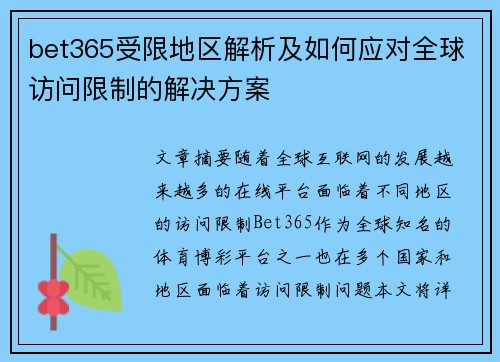 bet365受限地区解析及如何应对全球访问限制的解决方案

文章摘要随着全球互联网的发展越来越多的在线平台面临着不同地区的访问限制Bet365作为全球知名的体育博彩平台之一也在多个国家和地区面临着访问限制问题本文将详